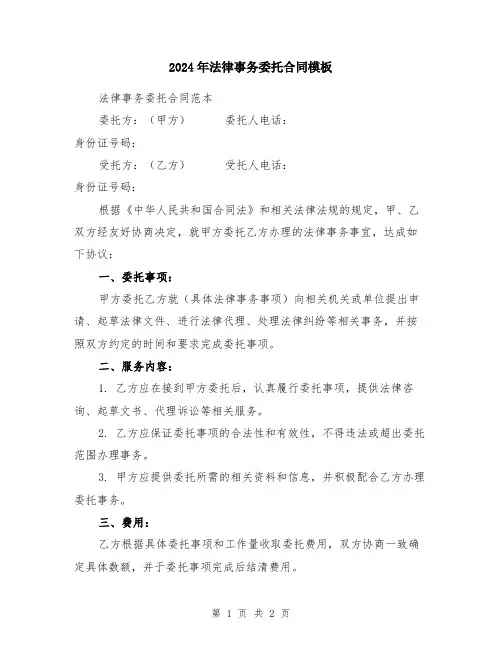 2024年法律事务委托合同模板

法律事务委托合同范本

委托方：（甲方）　　委托人电话：

身份证号码：

受托方：（乙方）　　受托人电话：

身份证号码：

根据《中华人民共和国合同法》和相关法律法规的规定，甲、乙双方经友好协商决定，就甲方委托乙方办理的法律事务事宜，达成如下协议：

一、委托事项：

甲方委托乙方就（具体法律事务事项）向相关机关或单位提出申请、起草法律文件、进行法律代理、处理法律纠纷等相关事务，并按照双方约定的时间和要求完成委托事项。

二、服务内容：

1. 乙方应在接到甲方委托后，认真履行委托事项，提供法律咨询、起草文书、代理诉讼等相关服务。

2. 乙方应保证委托事项的合法性和有效性，不得违法或超出委托范围办理事务。

3. 甲方应提供委托所需的相关资料和信息，并积极配合乙方办理委托事务。

三、费用：

乙方根据具体委托事项和工作量收取委托费用，双方协商一致确定具体数额，并于委托事项完成后结清费用。

第 1 页 共 2 页